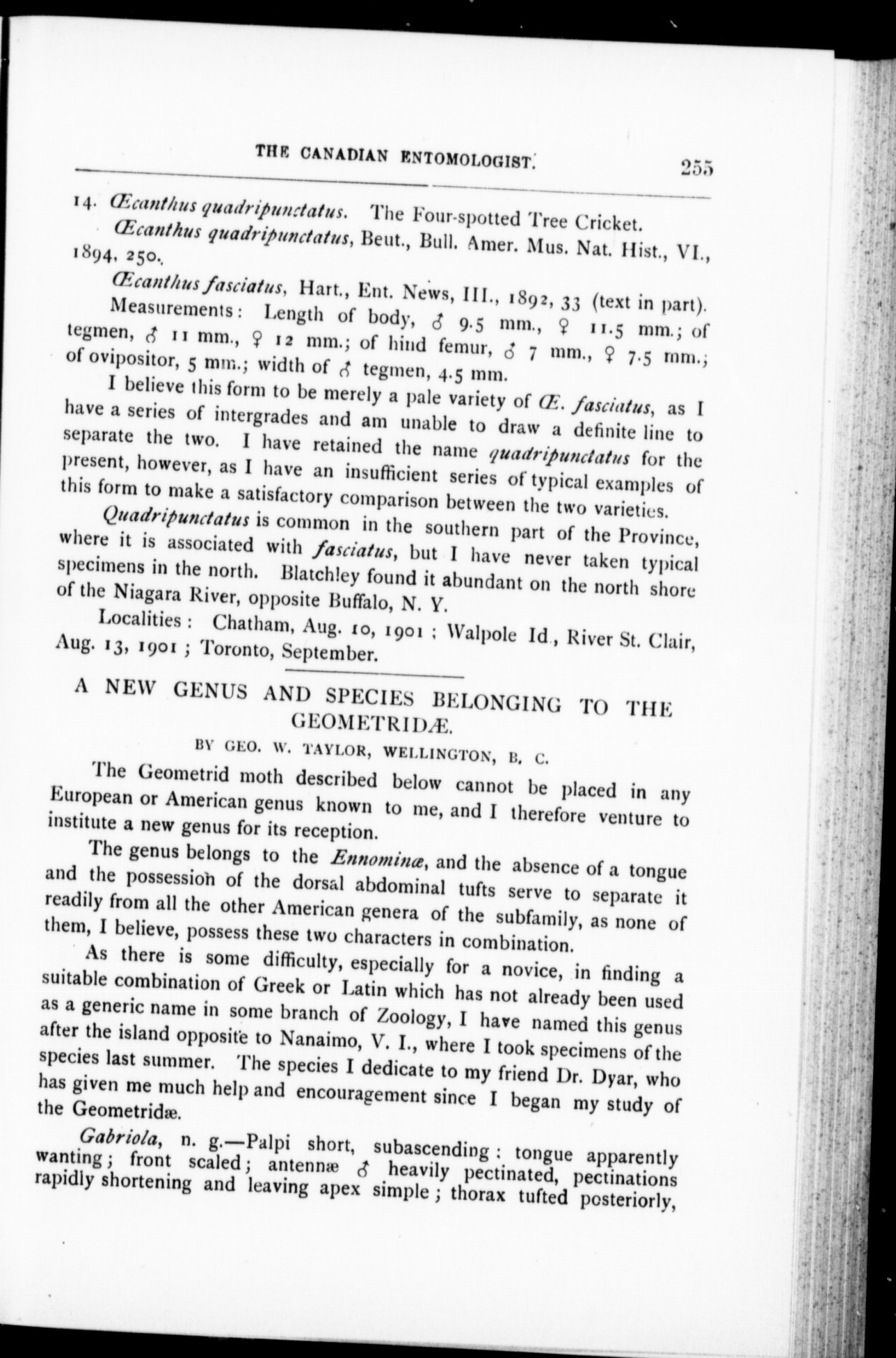 THE CANADIAN ENTOMOLOGIST. 255

14. Œcanthus quadripunctatus. The Four-spotted Tree Cricket.

Œcanthus quadripunctatus, Beut., Bull. Amer. Mus. Nat. Hist., VI., 1894, 250.

Œcanthus fasciatus, Hart., Ent. News, III., 1892, 33 (text in part).

Measurements: Length of body, ♂ 9.5 mm., ♀ 11.5 mm.; of tegmen, ♂ 11 mm., ♀ 12 mm.; of hind femur, ♂ 7 mm., ♀ 7.5 mm.; of ovipositor, 5 mm.; width of ♂ tegmen, 4.5 mm.

I believe this form to be merely a pale variety of Œ. fasciatus, as I have a series of intergrades and am unable to draw a definite line to separate the two. I have retained the name quadripunctatus for the present, however, as I have an insufficient series of typical examples of this form to make a satisfactory comparison between the two varieties.

Quadripunctatus is common in the southern part of the Province, where it is associated with fasciatus, but I have never taken typical specimens in the north. Blatchley found it abundant on the north shore of the Niagara River, opposite Buffalo, N. Y.

Localities: Chatham, Aug. 10, 1901; Walpole Id., River St. Clair, Aug. 13, 1901; Toronto, September.

A NEW GENUS AND SPECIES BELONGING TO THE GEOMETRIDÆ.

BY GEO. W. TAYLOR, WELLINGTON, B. C.

The Geometrid moth described below cannot be placed in any European or American genus known to me, and I therefore venture to institute a new genus for its reception.

The genus belongs to the Ennominæ, and the absence of a tongue and the possession of the dorsal abdominal tufts serve to separate it readily from all the other American genera of the subfamily, as none of them, I believe, possess these two characters in combination.

As there is some difficulty, especially for a novice, in finding a suitable combination of Greek or Latin which has not already been used as a generic name in some branch of Zoology, I have named this genus after the island opposite to Nanaimo, V. I., where I took specimens of the species last summer. The species I dedicate to my friend Dr. Dyar, who has given me much help and encouragement since I began my study of the Geometridæ.

Gabriola, n. g.—Palpi short, subascending: tongue apparently wanting; front scaled; antennæ ♂ heavily pectinated, pectinations rapidly shortening and leaving apex simple; thorax tufted posteriorly,